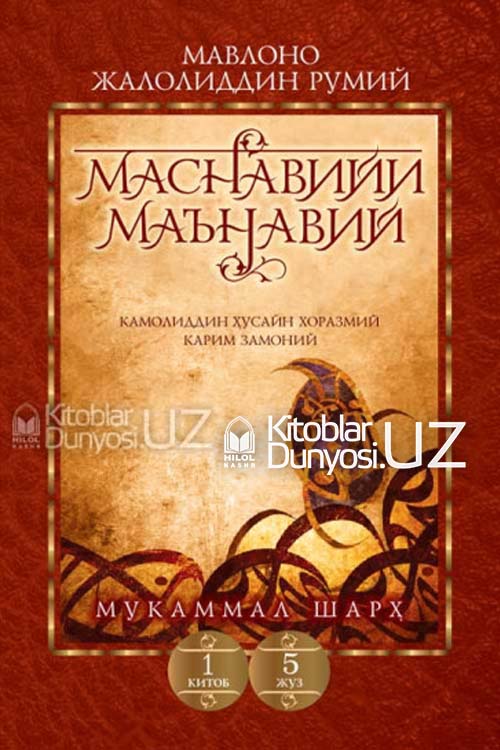 МАВЛОНО
ЖАЛОЛИДДИН РУМИЙ

МАСНАВИЙИ
МАЪНАВИЙ

КАМОЛИДДИН ҲУСАЙН ХОРАЗМИЙ
КАРИМ ЗАМОНИЙ

HILOL NASHR Kitoblar Dunyosi.UZ

HILOL NASHR Kitoblar Dunyosi.UZ

МУКАММАЛ ШАРҲ

1
КИТОБ

5
ЖУЗ